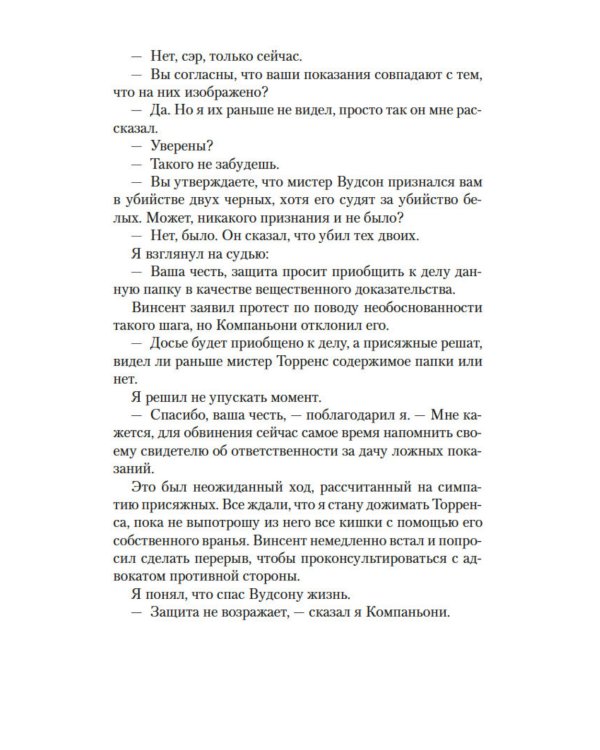 — Нет, сэр, только сейчас.

— Вы согласны, что ваши показания совпадают с тем, что на них изображено?

— Да. Но я их раньше не видел, просто так он мне рассказал.

— Уверены?

— Такого не забудешь.

— Вы утверждаете, что мистер Вудсон признался вам в убийстве двух черных, хотя его судят за убийство белых. Может, никакого признания и не было?

— Нет, было. Он сказал, что убил тех двоих.

Я взглянул на судью:

— Ваша честь, защита просит приобщить к делу данную папку в качестве вещественного доказательства.

Винсент заявил протест по поводу необоснованности такого шага, но Компаньони отклонил его.

— Досье будет приобщено к делу, а присяжные решат, видел ли раньше мистер Торренс содержимое папки или нет.

Я решил не упускать момент.

— Спасибо, ваша честь, — поблагодарил я. — Мне кажется, для обвинения сейчас самое время напомнить своему свидетелю об ответственности за дачу ложных показаний.

Это был неожиданный ход, рассчитанный на симпатию присяжных. Все ждали, что я стану дожимать Торренса, пока не выпотрошу из него все кишки с помощью его собственного вранья. Винсент немедленно встал и попросил сделать перерыв, чтобы проконсультироваться с адвокатом противной стороны.

Я понял, что спас Вудсону жизнь.

— Защита не возражает, — сказал я Компаньони.